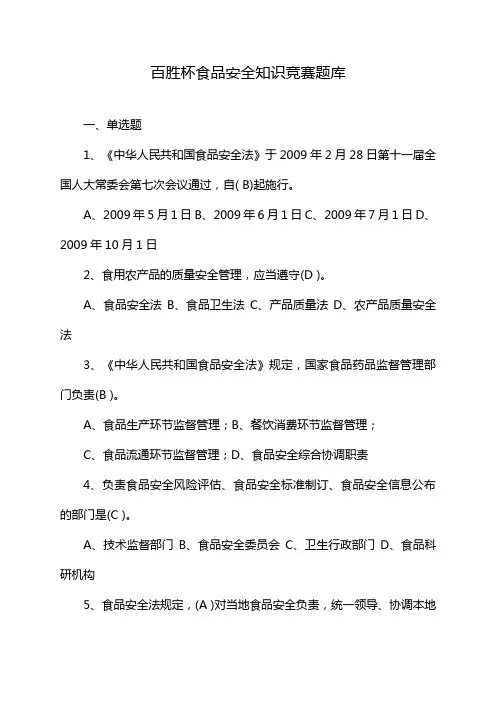 百胜杯食品安全知识竞赛题库

一、单选题

1、《中华人民共和国食品安全法》于 2009 年 2 月 28 日第十一届全国人大常委会第七次会议通过，自( B)起施行。

A、2009 年 5 月 1 日 B、2009 年 6 月 1 日 C、2009 年 7 月 1 日 D、2009 年 10 月 1 日

2、食用农产品的质量安全管理，应当遵守(D )。

A、食品安全法 B、食品卫生法 C、产品质量法 D、农产品质量安全法

3、《中华人民共和国食品安全法》规定，国家食品药品监督管理部门负责(B )。

A、食品生产环节监督管理；B、餐饮消费环节监督管理；

C、食品流通环节监督管理；D、食品安全综合协调职责

4、负责食品安全风险评估、食品安全标准制订、食品安全信息公布的部门是(C )。

A、技术监督部门 B、食品安全委员会 C、卫生行政部门 D、食品科研机构

5、食品安全法规定，(A )对当地食品安全负责，统一领导、协调本地